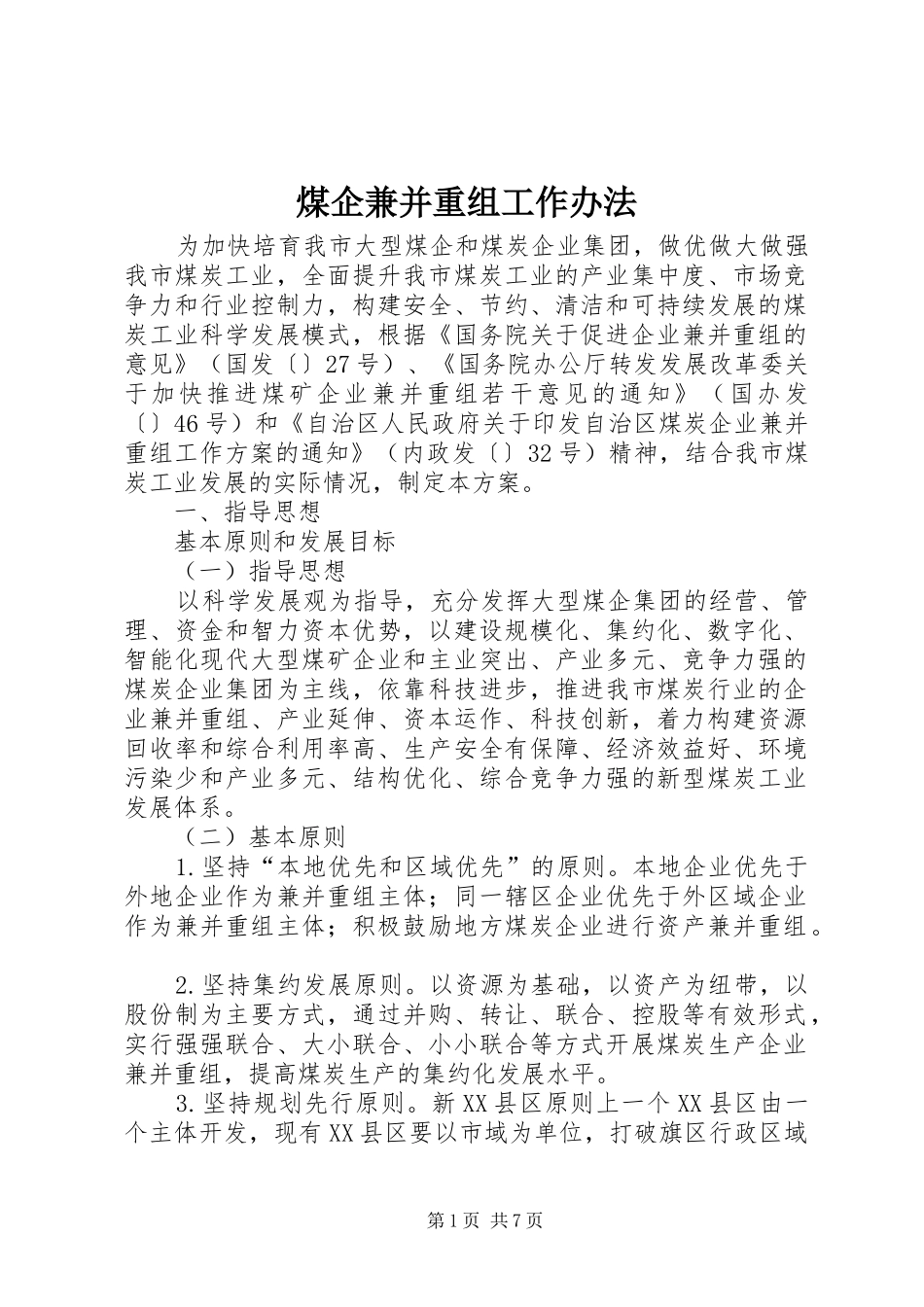 煤企兼并重组工作办法

为加快培育我市大型煤企和煤炭企业集团，做优做大做强我市煤炭工业，全面提升我市煤炭工业的产业集中度、市场竞争力和行业控制力，构建安全、节约、清洁和可持续发展的煤炭工业科学发展模式，根据《国务院关于促进企业兼并重组的意见》（国发〔〕27号）、《国务院办公厅转发发展改革委关于加快推进煤矿企业兼并重组若干意见的通知》（国办发〔〕46号）和《自治区人民政府关于印发自治区煤炭企业兼并重组工作方案的通知》（内政发〔〕32号）精神，结合我市煤炭工业发展的实际情况，制定本方案。

一、指导思想

基本原则和发展目标

（一）指导思想

以科学发展观为指导，充分发挥大型煤企集团的经营、管理、资金和智力资本优势，以建设规模化、集约化、数字化、智能化现代大型煤矿企业和主业突出、产业多元、竞争力强的煤炭企业集团为主线，依靠科技进步，推进我市煤炭行业的企业兼并重组、产业延伸、资本运作、科技创新，着力构建资源回收率和综合利用率高、生产安全有保障、经济效益好、环境污染少和产业多元、结构优化、综合竞争力强的新型煤炭工业发展体系。

（二）基本原则

1.坚持“本地优先和区域优先”的原则。本地企业优先于外地企业作为兼并重组主体；同一辖区企业优先于外区域企业作为兼并重组主体；积极鼓励地方煤炭企业进行资产兼并重组。

2.坚持集约发展原则。以资源为基础，以资产为纽带，以股份制为主要方式，通过并购、转让、联合、控股等有效形式，实行强强联合、大小联合、小小联合等方式开展煤炭生产企业兼并重组，提高煤炭生产的集约化发展水平。

3.坚持规划先行原则。新XX县区原则上一个XX县区由一个主体开发，现有XX县区要以市域为单位，打破旗区行政区域

第1页 共7页